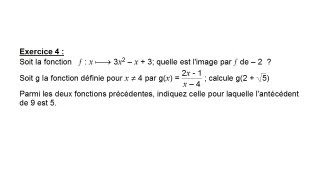 Exercice 4 :

Soit la fonction $f : x \longmapsto 3x^2 - x + 3$; quelle est l'image par $f$ de $-2$ ?

Soit g la fonction définie pour $x \neq 4$ par $g(x) = \frac{2x - 1}{x - 4}$ ; calcule $g(2 + \sqrt{5})$

Parmi les deux fonctions précédentes, indiquez celle pour laquelle l'antécédent de 9 est 5.